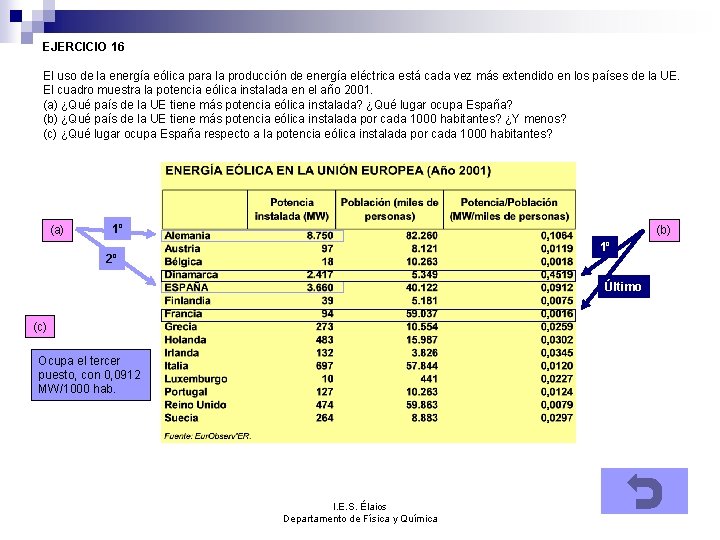 EJERCICIO 16

El uso de la energía eólica para la producción de energía eléctrica está cada vez más extendido en los países de la UE. El cuadro muestra la potencia eólica instalada en el año 2001.
(a) ¿Qué país de la UE tiene más potencia eólica instalada? ¿Qué lugar ocupa España?
(b) ¿Qué país de la UE tiene más potencia eólica instalada por cada 1000 habitantes? ¿Y menos?
(c) ¿Qué lugar ocupa España respecto a la potencia eólica instalada por cada 1000 habitantes?

ENERGÍA EÓLICA EN LA UNIÓN EUROPEA (Año 2001)

| | Potencia instalada (MW) | Población (miles de personas) | Potencia/Población (MW/miles de personas) |
|---|---|---|---|
| Alemania | 8.750 | 82.260 | 0,1064 |
| Austria | 97 | 8.121 | 0,0119 |
| Bélgica | 18 | 10.263 | 0,0018 |
| Dinamarca | 2.417 | 5.349 | 0,4519 |
| ESPAÑA | 3.660 | 40.122 | 0,0912 |
| Finlandia | 39 | 5.181 | 0,0075 |
| Francia | 94 | 59.037 | 0,0016 |
| Grecia | 273 | 10.554 | 0,0259 |
| Holanda | 483 | 15.987 | 0,0302 |
| Irlanda | 132 | 3.826 | 0,0345 |
| Italia | 697 | 57.844 | 0,0120 |
| Luxemburgo | 10 | 441 | 0,0227 |
| Portugal | 127 | 10.263 | 0,0124 |
| Reino Unido | 474 | 59.863 | 0,0079 |
| Suecia | 264 | 8.883 | 0,0297 |

Fuente: EurObserv'ER.

(a)
1º
2º

(b)
1º
Último

(c)
Ocupa el tercer puesto, con 0,0912 MW/1000 hab.

I.E.S. Élaios
Departamento de Física y Química